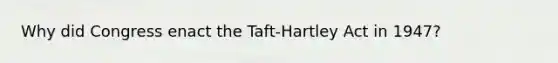 Why did Congress enact the Taft-Hartley Act in 1947?